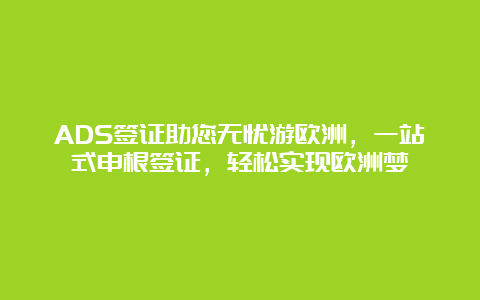 ADS签证助您无忧游欧洲，一站式申根签证，轻松实现欧洲梦